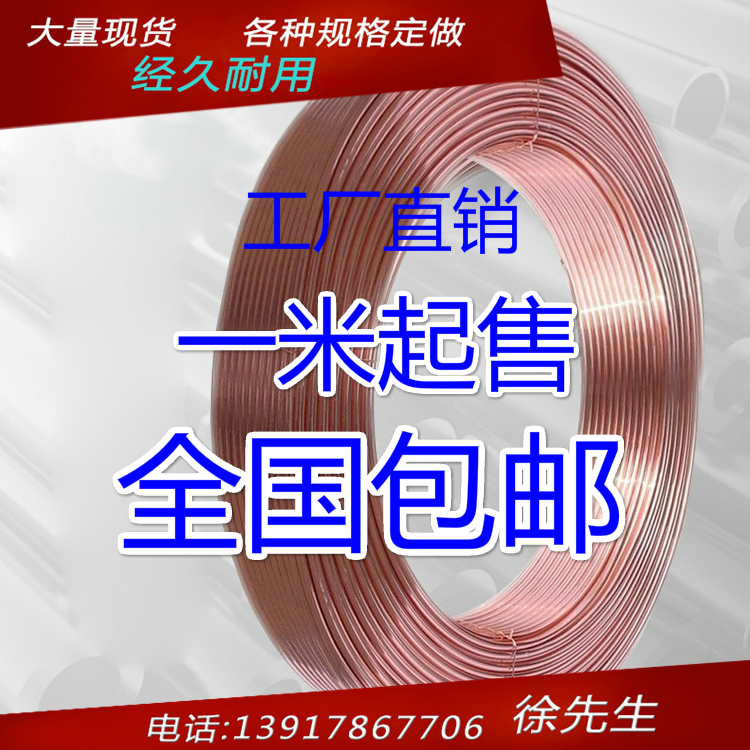 大量现货　各种规格定做
经久耐用

工厂直销
一米起售
全国包邮

电话:13917867706　徐先生